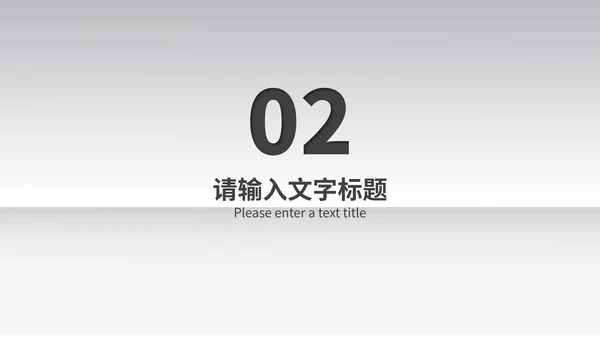 02

请输入文字标题

Please enter a text title